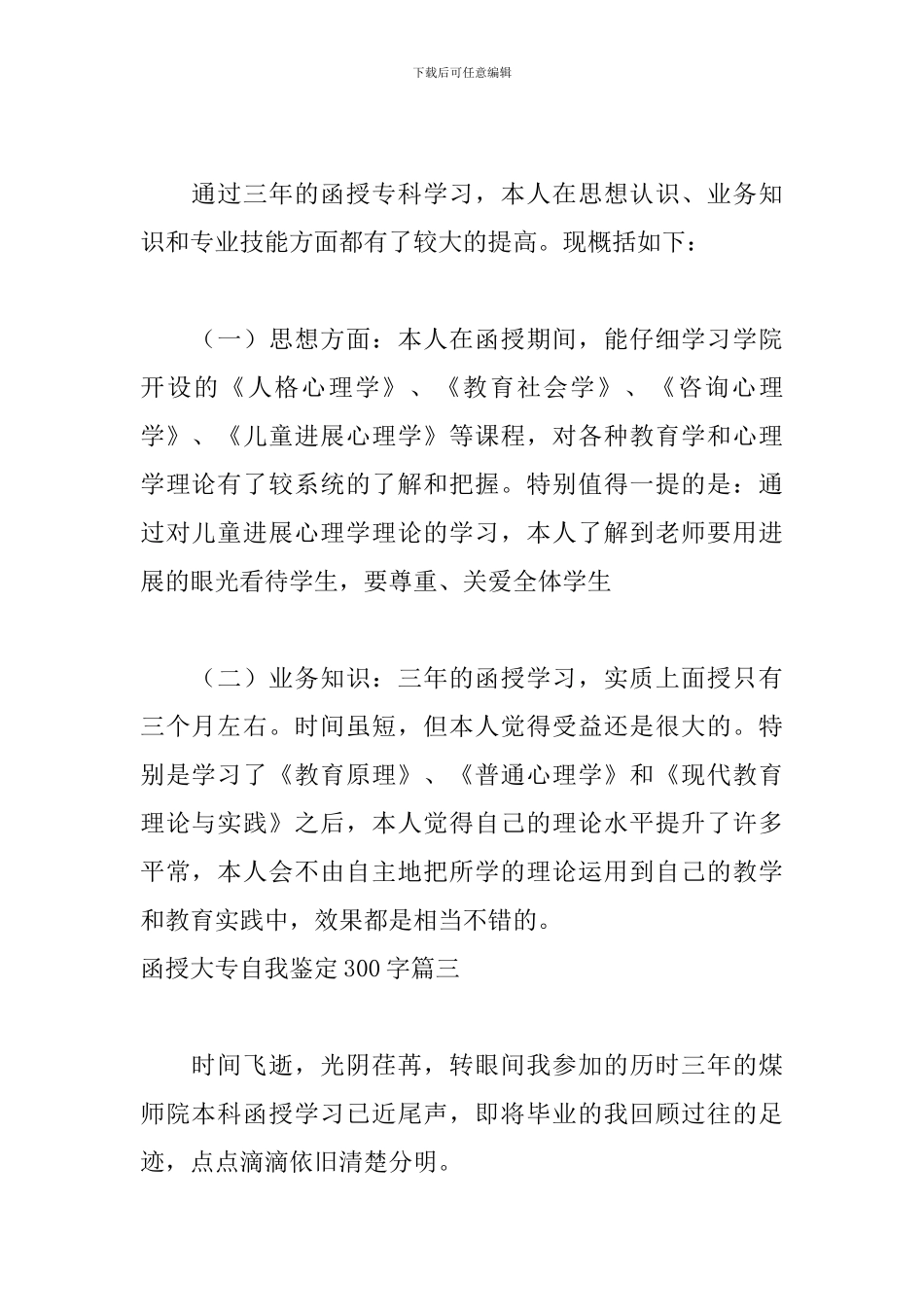 下载后可任意编辑

通过三年的函授专科学习，本人在思想认识、业务知识和专业技能方面都有了较大的提高。现概括如下：

（一）思想方面：本人在函授期间，能仔细学习学院开设的《人格心理学》、《教育社会学》、《咨询心理学》、《儿童进展心理学》等课程，对各种教育学和心理学理论有了较系统的了解和把握。特别值得一提的是：通过对儿童进展心理学理论的学习，本人了解到老师要用进展的眼光看待学生，要尊重、关爱全体学生

（二）业务知识：三年的函授学习，实质上面授只有三个月左右。时间虽短，但本人觉得受益还是很大的。特别是学习了《教育原理》、《普通心理学》和《现代教育理论与实践》之后，本人觉得自己的理论水平提升了许多平常，本人会不由自主地把所学的理论运用到自己的教学和教育实践中，效果都是相当不错的。
函授大专自我鉴定300字篇三

时间飞逝，光阴荏苒，转眼间我参加的历时三年的煤师院本科函授学习已近尾声，即将毕业的我回顾过往的足迹，点点滴滴依旧清楚分明。